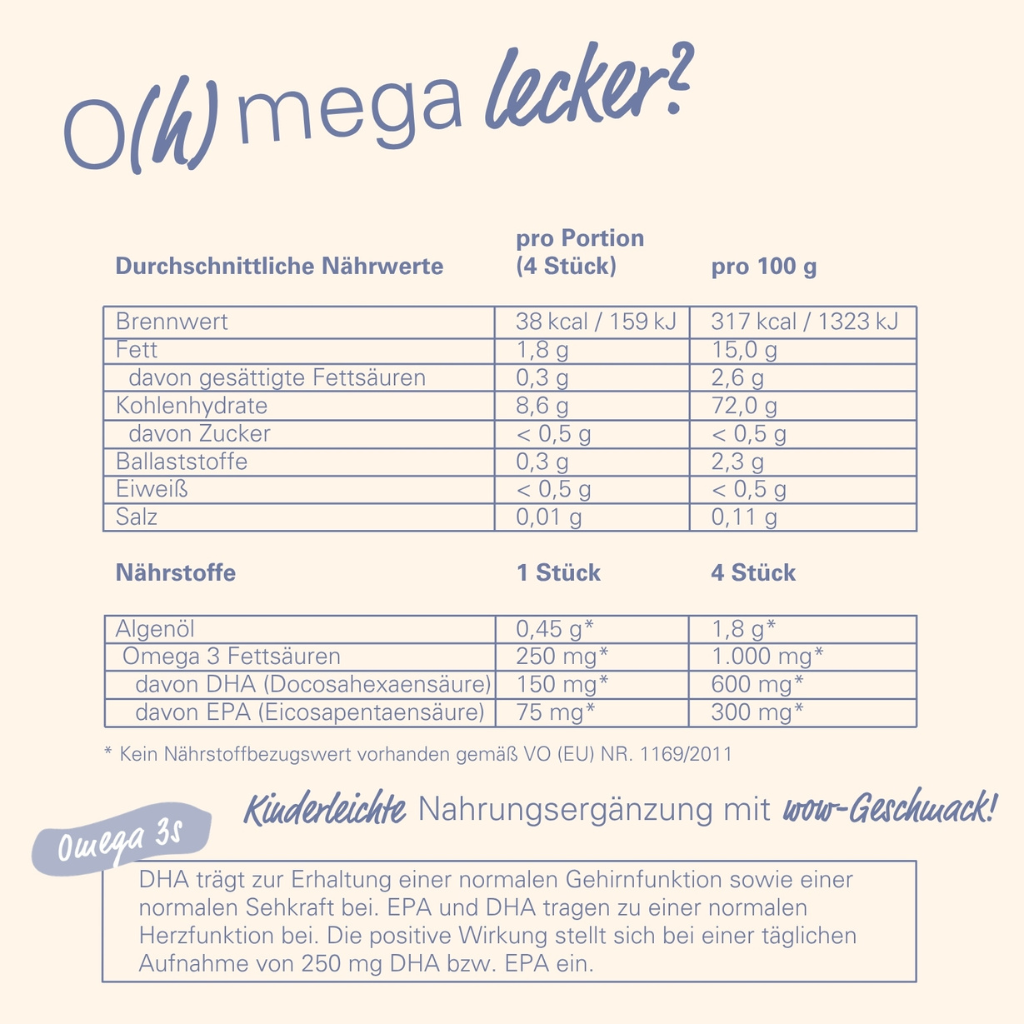 O(h) mega lecker?

| Durchschnittliche Nährwerte | pro Portion (4 Stück) | pro 100 g |
|---|---|---|
| Brennwert | 38 kcal / 159 kJ | 317 kcal / 1323 kJ |
| Fett | 1,8 g | 15,0 g |
| davon gesättigte Fettsäuren | 0,3 g | 2,6 g |
| Kohlenhydrate | 8,6 g | 72,0 g |
| davon Zucker | < 0,5 g | < 0,5 g |
| Ballaststoffe | 0,3 g | 2,3 g |
| Eiweiß | < 0,5 g | < 0,5 g |
| Salz | 0,01 g | 0,11 g |

| Nährstoffe | 1 Stück | 4 Stück |
|---|---|---|
| Algenöl | 0,45 g* | 1,8 g* |
| Omega 3 Fettsäuren | 250 mg* | 1.000 mg* |
| davon DHA (Docosahexaensäure) | 150 mg* | 600 mg* |
| davon EPA (Eicosapentaensäure) | 75 mg* | 300 mg* |

* Kein Nährstoffbezugswert vorhanden gemäß VO (EU) NR. 1169/2011

Kinderleichte Nahrungsergänzung mit wow-Geschmack!

Omega 3s

DHA trägt zur Erhaltung einer normalen Gehirnfunktion sowie einer normalen Sehkraft bei. EPA und DHA tragen zu einer normalen Herzfunktion bei. Die positive Wirkung stellt sich bei einer täglichen Aufnahme von 250 mg DHA bzw. EPA ein.